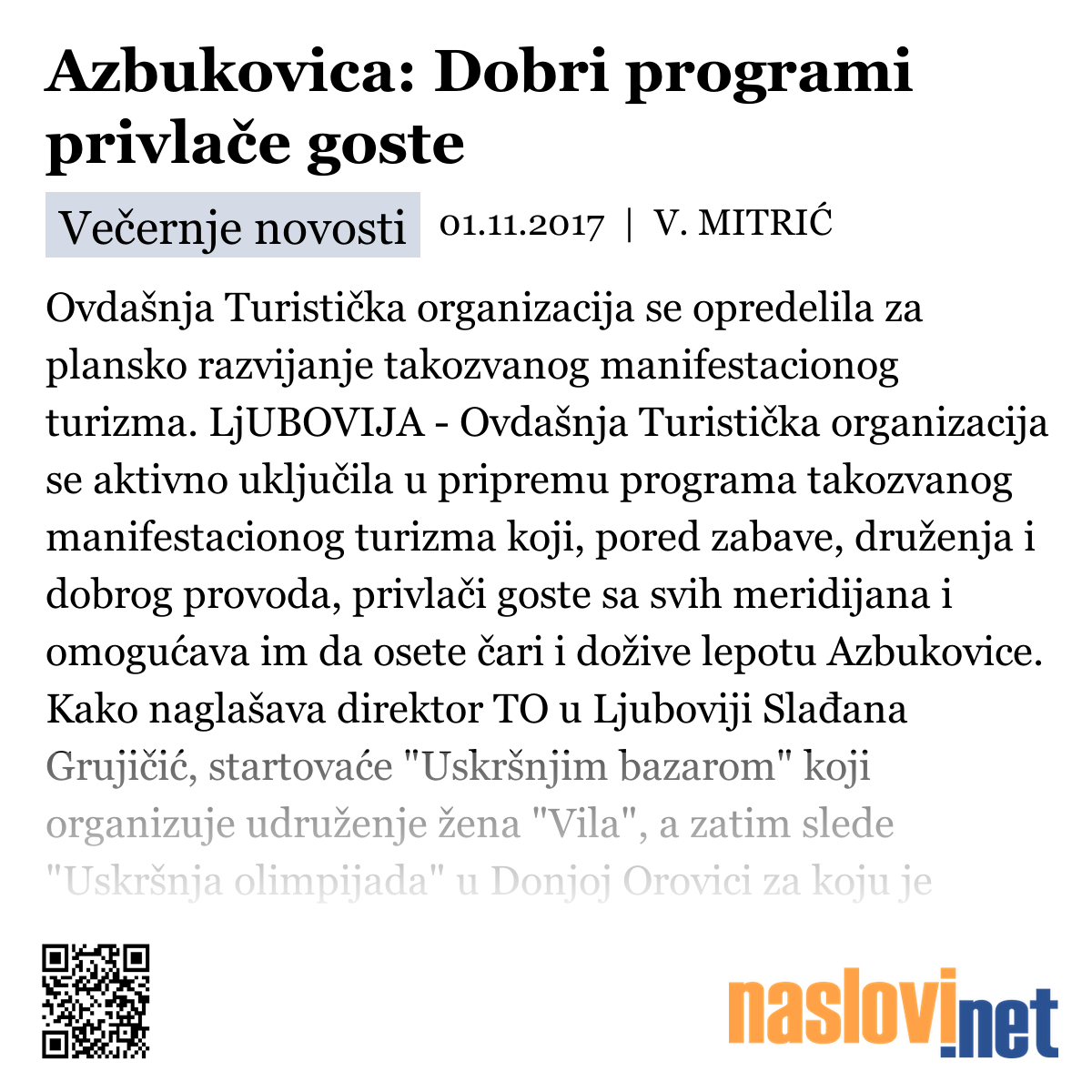 Azbukovica: Dobri programi privlače goste

Večernje novosti 01.11.2017 | V. MITRIĆ

Ovdašnja Turistička organizacija se opredelila za plansko razvijanje takozvanog manifestacionog turizma. LjUBOVIJA - Ovdašnja Turistička organizacija se aktivno uključila u pripremu programa takozvanog manifestacionog turizma koji, pored zabave, druženja i dobrog provoda, privlači goste sa svih meridijana i omogućava im da osete čari i dožive lepotu Azbukovice. Kako naglašava direktor TO u Ljuboviji Slađana Grujičić, startovaće "Uskršnjim bazarom" koji organizuje udruženje žena "Vila", a zatim slede "Uskršnja olimpijada" u Donjoj Orovici za koju je

naslovi.net